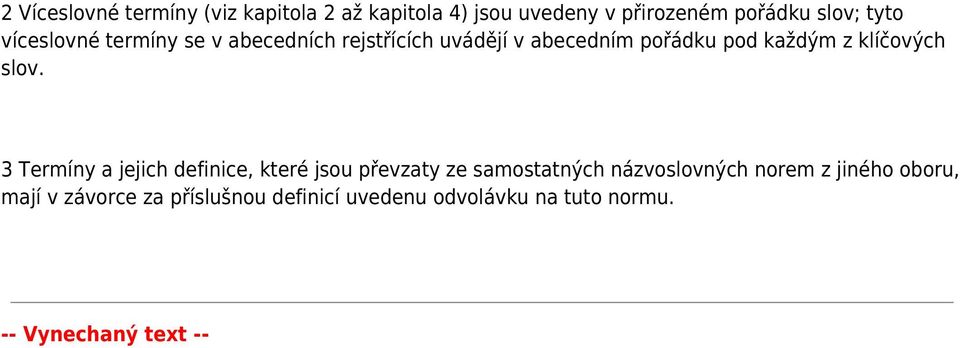 2 Víceslovné termíny (viz kapitola 2 až kapitola 4) jsou uvedeny v přirozeném pořádku slov; tyto víceslovné termíny se v abecedních rejstřících uvádějí v abecedním pořádku pod každým z klíčových slov.

3 Termíny a jejich definice, které jsou převzaty ze samostatných názvoslovných norem z jiného oboru, mají v závorce za příslušnou definicí uvedenu odvolávku na tuto normu.

-- Vynechaný text --